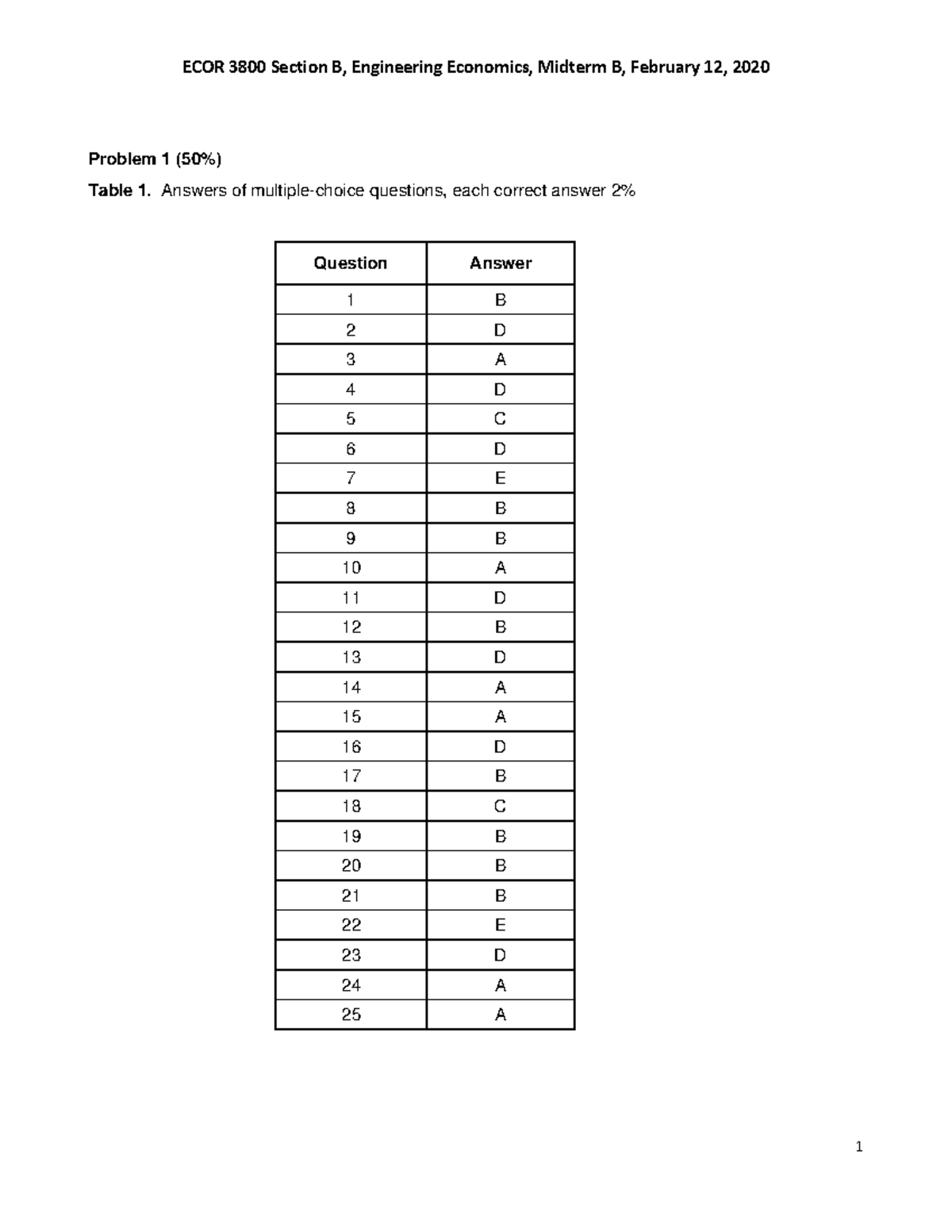 ECOR 3800 Section B, Engineering Economics, Midterm B, February 12, 2020

Problem 1 (50%)

Table 1. Answers of multiple-choice questions, each correct answer 2%

| Question | Answer |
|---|---|
| 1 | B |
| 2 | D |
| 3 | A |
| 4 | D |
| 5 | C |
| 6 | D |
| 7 | E |
| 8 | B |
| 9 | B |
| 10 | A |
| 11 | D |
| 12 | B |
| 13 | D |
| 14 | A |
| 15 | A |
| 16 | D |
| 17 | B |
| 18 | C |
| 19 | B |
| 20 | B |
| 21 | B |
| 22 | E |
| 23 | D |
| 24 | A |
| 25 | A |

1